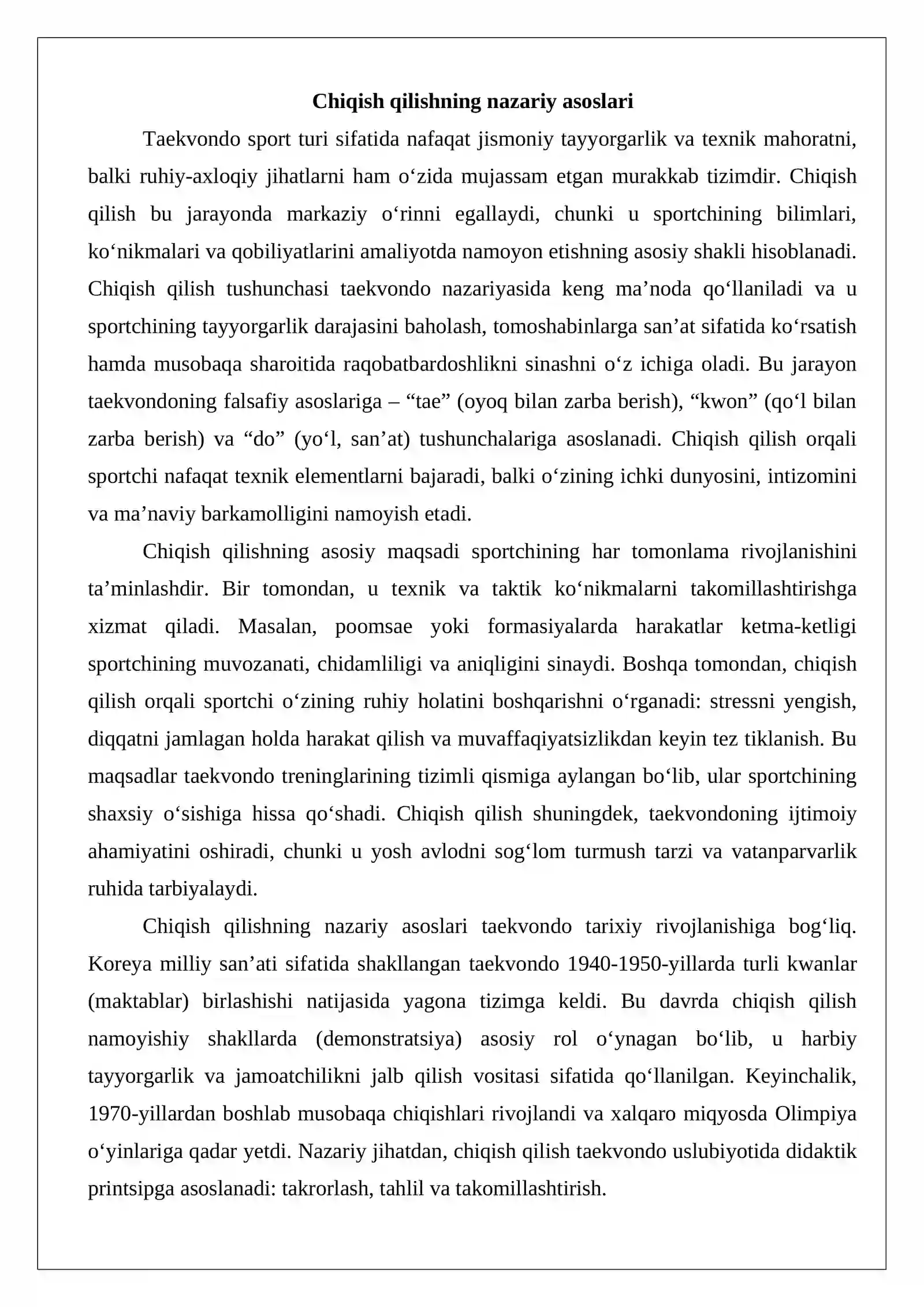 Chiqish qilishning nazariy asoslari

Taekvondo sport turi sifatida nafaqat jismoniy tayyorgarlik va texnik mahoratni, balki ruhiy-axloqiy jihatlarni ham o'zida mujassam etgan murakkab tizimdir. Chiqish qilish bu jarayonda markaziy o'rinni egallaydi, chunki u sportchining bilimlari, ko'nikmalari va qobiliyatlarini amaliyotda namoyon etishning asosiy shakli hisoblanadi. Chiqish qilish tushunchasi taekvondo nazariyasida keng ma'noda qo'llaniladi va u sportchining tayyorgarlik darajasini baholash, tomoshabinlarga san'at sifatida ko'rsatish hamda musobaqa sharoitida raqobatbardoshlikni sinashni o'z ichiga oladi. Bu jarayon taekvondoning falsafiy asoslariga – "tae" (oyoq bilan zarba berish), "kwon" (qo'l bilan zarba berish) va "do" (yo'l, san'at) tushunchalariga asoslanadi. Chiqish qilish orqali sportchi nafaqat texnik elementlarni bajaradi, balki o'zining ichki dunyosini, intizomini va ma'naviy barkamolligini namoyish etadi.

Chiqish qilishning asosiy maqsadi sportchining har tomonlama rivojlanishini ta'minlashdir. Bir tomondan, u texnik va taktik ko'nikmalarni takomillashtirishga xizmat qiladi. Masalan, poomsae yoki formasiyalarda harakatlar ketma-ketligi sportchining muvozanati, chidamliligi va aniqligini sinaydi. Boshqa tomondan, chiqish qilish orqali sportchi o'zining ruhiy holatini boshqarishni o'rganadi: stressni yengish, diqqatni jamlagan holda harakat qilish va muvaffaqiyatsizlikdan keyin tez tiklanish. Bu maqsadlar taekvondo treninglarining tizimli qismiga aylangan bo'lib, ular sportchining shaxsiy o'sishiga hissa qo'shadi. Chiqish qilish shuningdek, taekvondoning ijtimoiy ahamiyatini oshiradi, chunki u yosh avlodni sog'lom turmush tarzi va vatanparvarlik ruhida tarbiyalaydi.

Chiqish qilishning nazariy asoslari taekvondo tarixiy rivojlanishiga bog'liq. Koreya milliy san'ati sifatida shakllangan taekvondo 1940-1950-yillarda turli kwanlar (maktablar) birlashishi natijasida yagona tizimga keldi. Bu davrda chiqish qilish namoyishiy shakllarda (demonstratsiya) asosiy rol o'ynagan bo'lib, u harbiy tayyorgarlik va jamoatchilikni jalb qilish vositasi sifatida qo'llanilgan. Keyinchalik, 1970-yillardan boshlab musobaqa chiqishlari rivojlandi va xalqaro miqyosda Olimpiya o'yinlariga qadar yetdi. Nazariy jihatdan, chiqish qilish taekvondo uslubiyotida didaktik printsipga asoslanadi: takrorlash, tahlil va takomillashtirish.